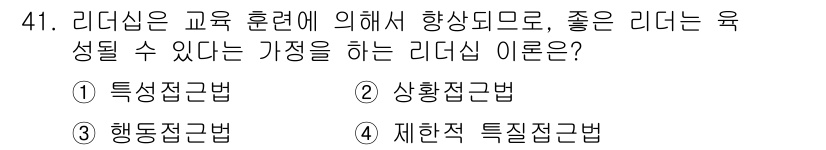 41. 리더십은 교육 훈련에 의해서 향상되므로, 좋은 리더는 육성될 수 있다는 가정을 하는 리더십 이론은?

① 특성접근법
② 상황접근법
③ 행동접근법
④ 제한적 특질접근법